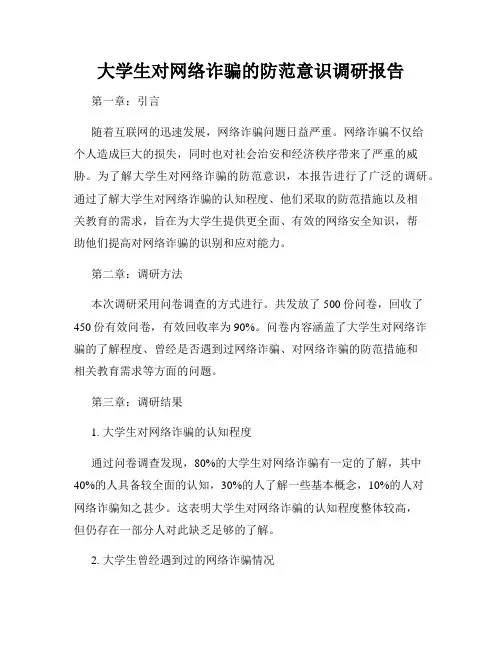 大学生对网络诈骗的防范意识调研报告

第一章：引言

随着互联网的迅速发展，网络诈骗问题日益严重。网络诈骗不仅给个人造成巨大的损失，同时也对社会治安和经济秩序带来了严重的威胁。为了解大学生对网络诈骗的防范意识，本报告进行了广泛的调研。通过了解大学生对网络诈骗的认知程度、他们采取的防范措施以及相关教育的需求，旨在为大学生提供更全面、有效的网络安全知识，帮助他们提高对网络诈骗的识别和应对能力。

第二章：调研方法

本次调研采用问卷调查的方式进行。共发放了 500 份问卷，回收了 450 份有效问卷，有效回收率为 90%。问卷内容涵盖了大学生对网络诈骗的了解程度、曾经是否遇到过网络诈骗、对网络诈骗的防范措施和相关教育需求等方面的问题。

第三章：调研结果

1. 大学生对网络诈骗的认知程度

通过问卷调查发现，80%的大学生对网络诈骗有一定的了解，其中 40%的人具备较全面的认知，30%的人了解一些基本概念，10%的人对网络诈骗知之甚少。这表明大学生对网络诈骗的认知程度整体较高，但仍存在一部分人对此缺乏足够的了解。

2. 大学生曾经遇到过的网络诈骗情况